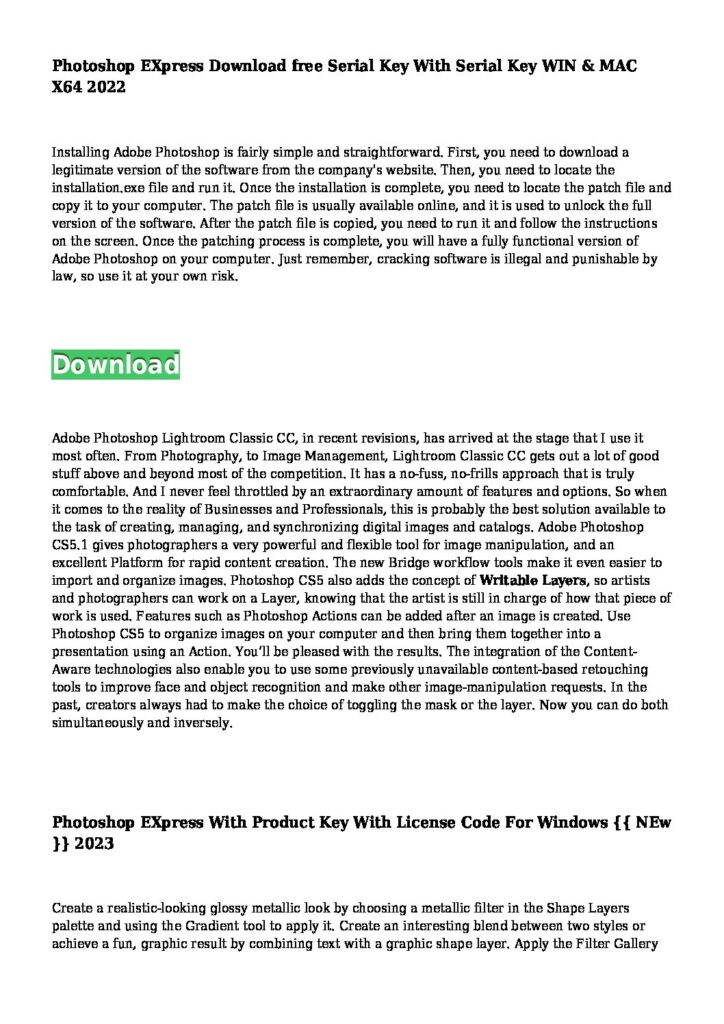 Photoshop EXpress Download free Serial Key With Serial Key WIN & MAC X64 2022

Installing Adobe Photoshop is fairly simple and straightforward. First, you need to download a legitimate version of the software from the company's website. Then, you need to locate the installation.exe file and run it. Once the installation is complete, you need to locate the patch file and copy it to your computer. The patch file is usually available online, and it is used to unlock the full version of the software. After the patch file is copied, you need to run it and follow the instructions on the screen. Once the patching process is complete, you will have a fully functional version of Adobe Photoshop on your computer. Just remember, cracking software is illegal and punishable by law, so use it at your own risk.

Download

Adobe Photoshop Lightroom Classic CC, in recent revisions, has arrived at the stage that I use it most often. From Photography, to Image Management, Lightroom Classic CC gets out a lot of good stuff above and beyond most of the competition. It has a no-fuss, no-frills approach that is truly comfortable. And I never feel throttled by an extraordinary amount of features and options. So when it comes to the reality of Businesses and Professionals, this is probably the best solution available to the task of creating, managing, and synchronizing digital images and catalogs. Adobe Photoshop CS5.1 gives photographers a very powerful and flexible tool for image manipulation, and an excellent Platform for rapid content creation. The new Bridge workflow tools make it even easier to import and organize images. Photoshop CS5 also adds the concept of Writable Layers, so artists and photographers can work on a Layer, knowing that the artist is still in charge of how that piece of work is used. Features such as Photoshop Actions can be added after an image is created. Use Photoshop CS5 to organize images on your computer and then bring them together into a presentation using an Action. You'll be pleased with the results. The integration of the Content-Aware technologies also enable you to use some previously unavailable content-based retouching tools to improve face and object recognition and make other image-manipulation requests. In the past, creators always had to make the choice of toggling the mask or the layer. Now you can do both simultaneously and inversely.

Photoshop EXpress With Product Key With License Code For Windows {{ NEw }} 2023

Create a realistic-looking glossy metallic look by choosing a metallic filter in the Shape Layers palette and using the Gradient tool to apply it. Create an interesting blend between two styles or achieve a fun, graphic result by combining text with a graphic shape layer. Apply the Filter Gallery